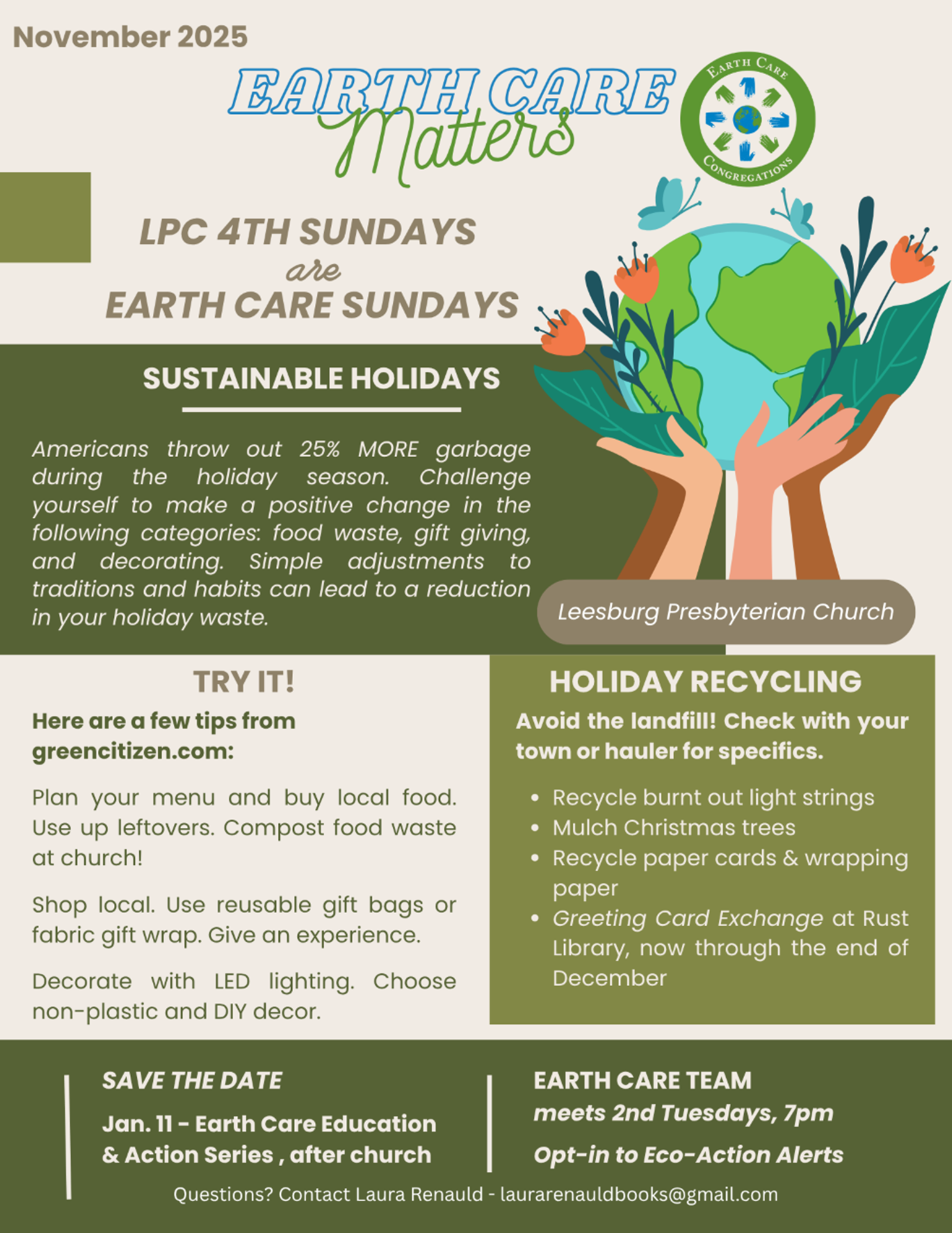 November 2025

EARTH CARE Matters

EARTH CARE CONGREGATIONS

LPC 4TH SUNDAYS are EARTH CARE SUNDAYS

SUSTAINABLE HOLIDAYS

Americans throw out 25% MORE garbage during the holiday season. Challenge yourself to make a positive change in the following categories: food waste, gift giving, and decorating. Simple adjustments to traditions and habits can lead to a reduction in your holiday waste.

Leesburg Presbyterian Church

TRY IT!

Here are a few tips from greencitizen.com:

Plan your menu and buy local food. Use up leftovers. Compost food waste at church!

Shop local. Use reusable gift bags or fabric gift wrap. Give an experience.

Decorate with LED lighting. Choose non-plastic and DIY decor.

HOLIDAY RECYCLING

Avoid the landfill! Check with your town or hauler for specifics.

• Recycle burnt out light strings
• Mulch Christmas trees
• Recycle paper cards & wrapping paper
• Greeting Card Exchange at Rust Library, now through the end of December

SAVE THE DATE

Jan. 11 - Earth Care Education & Action Series , after church

EARTH CARE TEAM
meets 2nd Tuesdays, 7pm

Opt-in to Eco-Action Alerts

Questions? Contact Laura Renauld - laurarenauldbooks@gmail.com